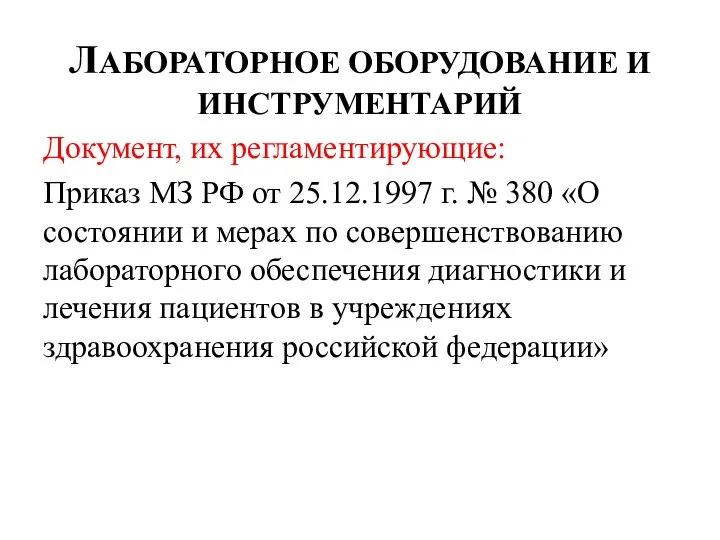 ЛАБОРАТОРНОЕ ОБОРУДОВАНИЕ И ИНСТРУМЕНТАРИЙ

Документ, их регламентирующие:

Приказ МЗ РФ от 25.12.1997 г. № 380 «О состоянии и мерах по совершенствованию лабораторного обеспечения диагностики и лечения пациентов в учреждениях здравоохранения российской федерации»